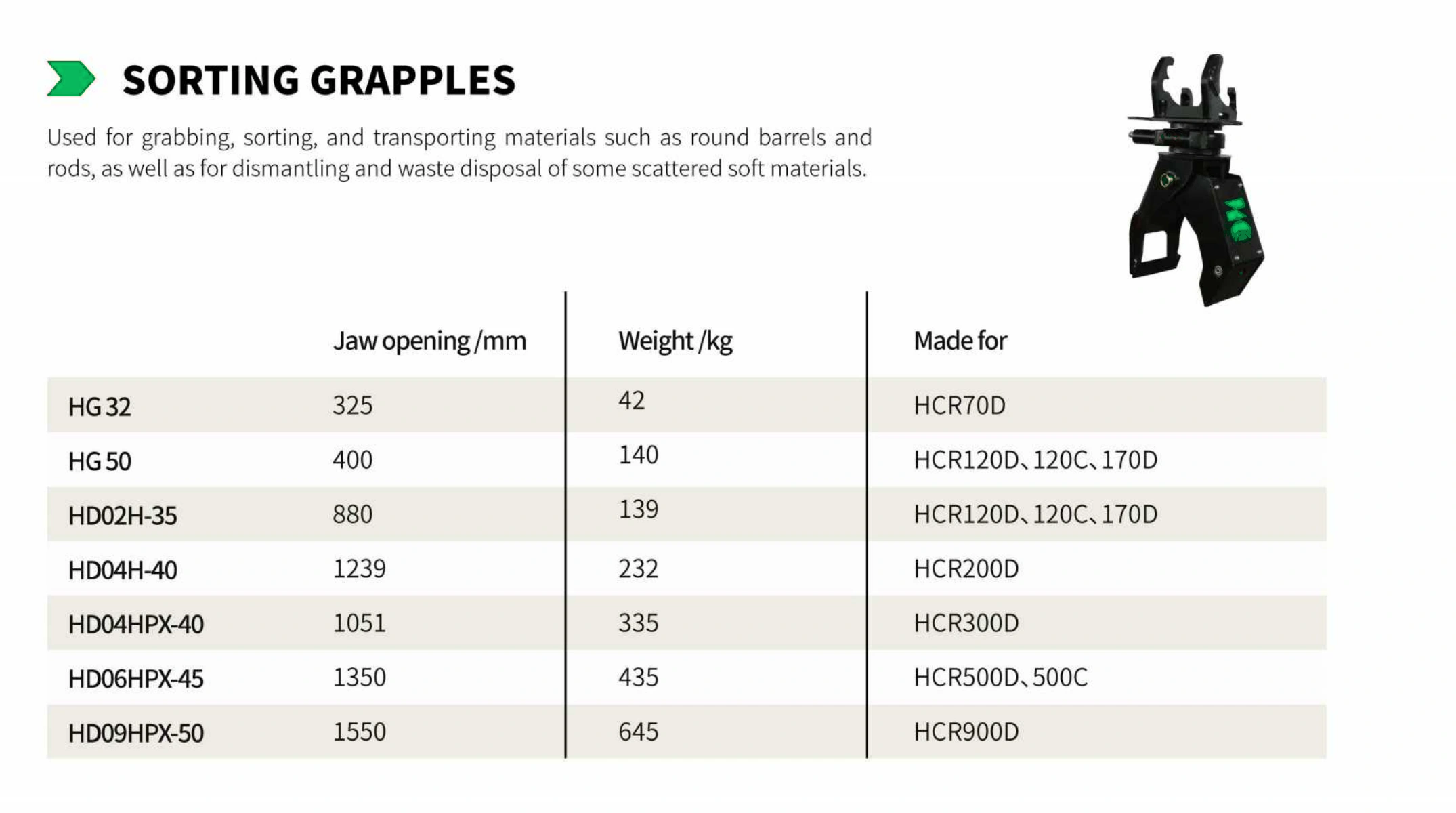 SORTING GRAPPLES

Used for grabbing, sorting, and transporting materials such as round barrels and rods, as well as for dismantling and waste disposal of some scattered soft materials.

| | Jaw opening /mm | Weight /kg | Made for |
|---|---|---|---|
| HG 32 | 325 | 42 | HCR70D |
| HG 50 | 400 | 140 | HCR120D、120C、170D |
| HD02H-35 | 880 | 139 | HCR120D、120C、170D |
| HD04H-40 | 1239 | 232 | HCR200D |
| HD04HPX-40 | 1051 | 335 | HCR300D |
| HD06HPX-45 | 1350 | 435 | HCR500D、500C |
| HD09HPX-50 | 1550 | 645 | HCR900D |